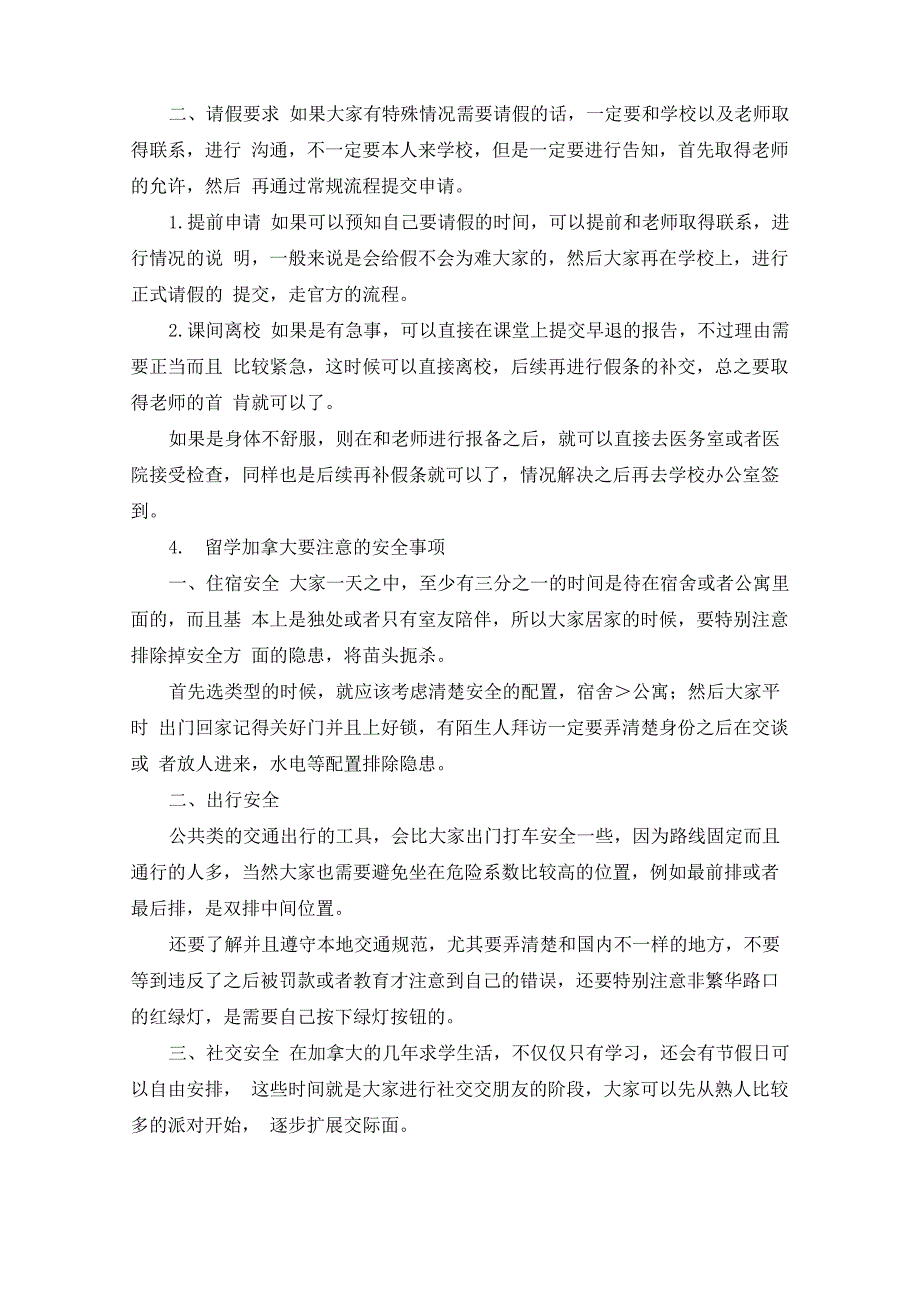 二、请假要求 如果大家有特殊情况需要请假的话，一定要和学校以及老师取得联系，进行 沟通，不一定要本人来学校，但是一定要进行告知，首先取得老师的允许，然后 再通过常规流程提交申请。

1.提前申请 如果可以预知自己要请假的时间，可以提前和老师取得联系，进行情况的说 明，一般来说是会给假不会为难大家的，然后大家再在学校上，进行正式请假的 提交，走官方的流程。

2.课间离校 如果是有急事，可以直接在课堂上提交早退的报告，不过理由需要正当而且 比较紧急，这时候可以直接离校，后续再进行假条的补交，总之要取得老师的首 肯就可以了。

如果是身体不舒服，则在和老师进行报备之后，就可以直接去医务室或者医院接受检查，同样也是后续再补假条就可以了，情况解决之后再去学校办公室签到。

4. 留学加拿大要注意的安全事项

一、住宿安全 大家一天之中，至少有三分之一的时间是待在宿舍或者公寓里面的，而且基 本上是独处或者只有室友陪伴，所以大家居家的时候，要特别注意排除掉安全方 面的隐患，将苗头扼杀。

首先选类型的时候，就应该考虑清楚安全的配置，宿舍＞公寓；然后大家平时 出门回家记得关好门并且上好锁，有陌生人拜访一定要弄清楚身份之后在交谈或 者放人进来，水电等配置排除隐患。

二、出行安全

公共类的交通出行的工具，会比大家出门打车安全一些，因为路线固定而且通行的人多，当然大家也需要避免坐在危险系数比较高的位置，例如最前排或者最后排，是双排中间位置。

还要了解并且遵守本地交通规范，尤其要弄清楚和国内不一样的地方，不要等到违反了之后被罚款或者教育才注意到自己的错误，还要特别注意非繁华路口的红绿灯，是需要自己按下绿灯按钮的。

三、社交安全 在加拿大的几年求学生活，不仅仅只有学习，还会有节假日可以自由安排， 这些时间就是大家进行社交交朋友的阶段，大家可以先从熟人比较多的派对开始， 逐步扩展交际面。